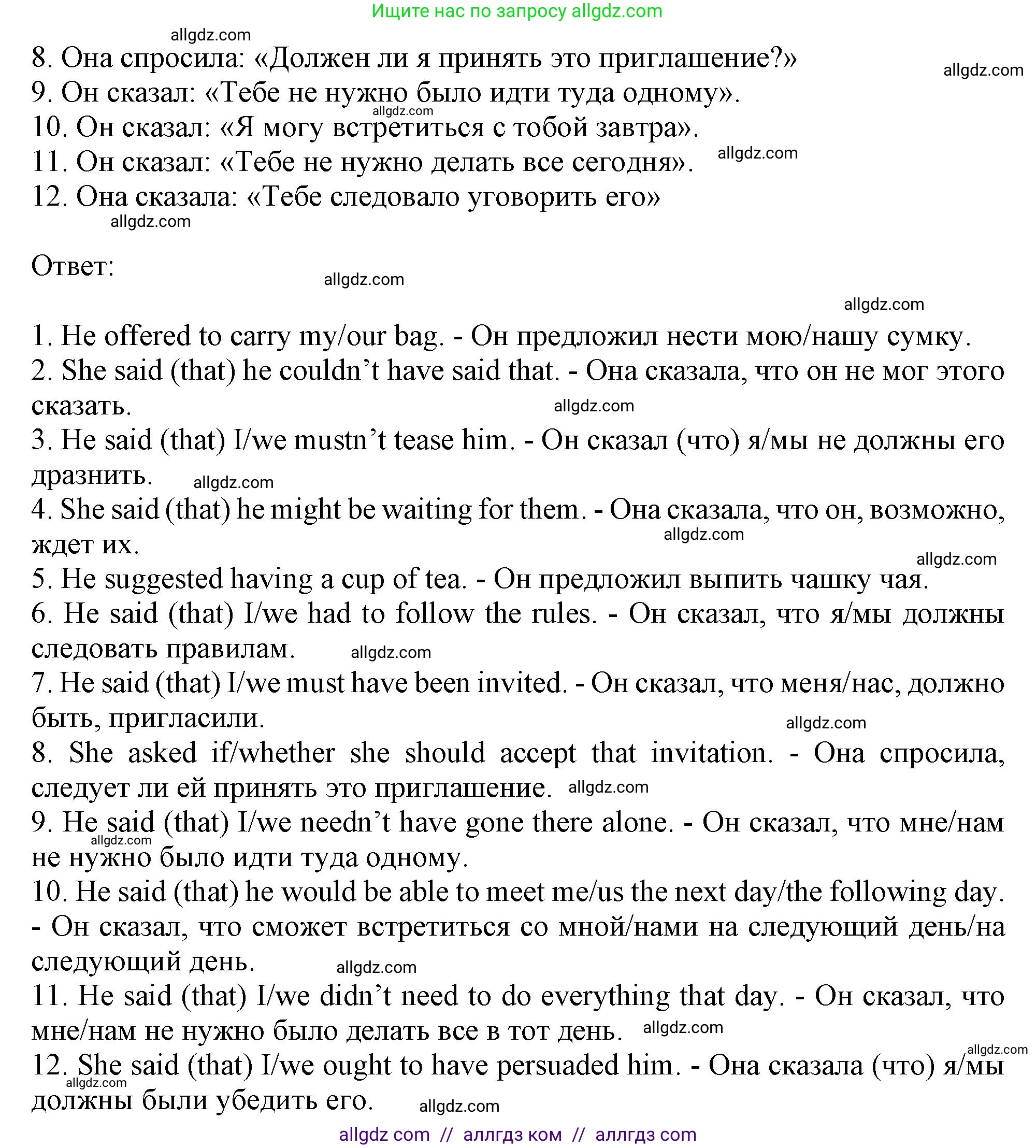 Ищите нас по запросу allgdz.com

allgdz.com

8. Она спросила: «Должен ли я принять это приглашение?»

allgdz.com

9. Он сказал: «Тебе не нужно было идти туда одному».

allgdz.com

10. Он сказал: «Я могу встретиться с тобой завтра».

11. Он сказал: «Тебе не нужно делать все сегодня».

allgdz.com

12. Она сказала: «Тебе следовало уговорить его»

allgdz.com

Ответ:

allgdz.com

allgdz.com

1. He offered to carry my/our bag. - Он предложил нести мою/нашу сумку.

2. She said (that) he couldn’t have said that. - Она сказала, что он не мог этого сказать.

allgdz.com

3. He said (that) I/we mustn’t tease him. - Он сказал (что) я/мы не должны его дразнить.

allgdz.com

4. She said (that) he might be waiting for them. - Она сказала, что он, возможно, ждет их.

allgdz.com

allgdz.com

5. He suggested having a cup of tea. - Он предложил выпить чашку чая.

6. He said (that) I/we had to follow the rules. - Он сказал, что я/мы должны следовать правилам.

allgdz.com

7. He said (that) I/we must have been invited. - Он сказал, что меня/нас, должно быть, пригласили.

allgdz.com

8. She asked if/whether she should accept that invitation. - Она спросила, следует ли ей принять это приглашение.

allgdz.com

9. He said (that) I/we needn’t have gone there alone. - Он сказал, что мне/нам не нужно было идти туда одному.

allgdz.com

10. He said (that) he would be able to meet me/us the next day/the following day. - Он сказал, что сможет встретиться со мной/нами на следующий день/на следующий день.

allgdz.com

11. He said (that) I/we didn’t need to do everything that day. - Он сказал, что мне/нам не нужно было делать все в тот день.

allgdz.com

allgdz.com

12. She said (that) I/we ought to have persuaded him. - Она сказала (что) я/мы должны были убедить его.

allgdz.com

allgdz.com

allgdz com // аллгдз ком // аллгдз com